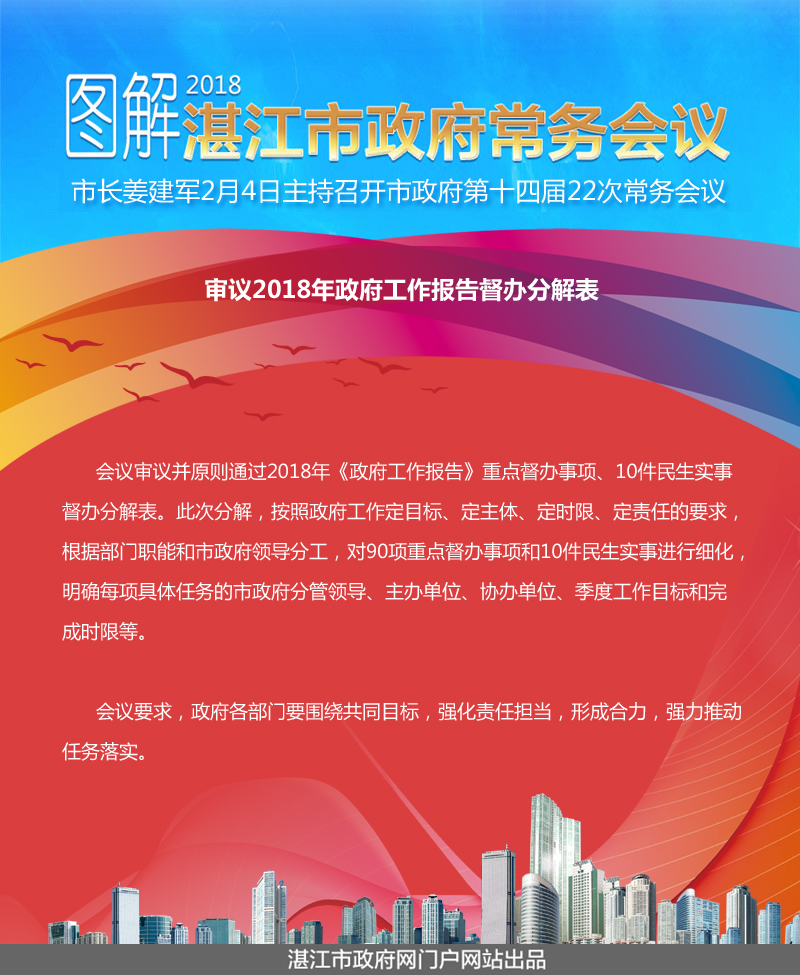 图解2018湛江市政府常务会议

市长姜建军2月4日主持召开市政府第十四届22次常务会议

审议2018年政府工作报告督办分解表

会议审议并原则通过2018年《政府工作报告》重点督办事项、10件民生实事督办分解表。此次分解，按照政府工作定目标、定主体、定时限、定责任的要求，根据部门职能和市政府领导分工，对90项重点督办事项和10件民生实事进行细化，明确每项具体任务的市政府分管领导、主办单位、协办单位、季度工作目标和完成时限等。

会议要求，政府各部门要围绕共同目标，强化责任担当，形成合力，强力推动任务落实。

湛江市政府网门户网站出品